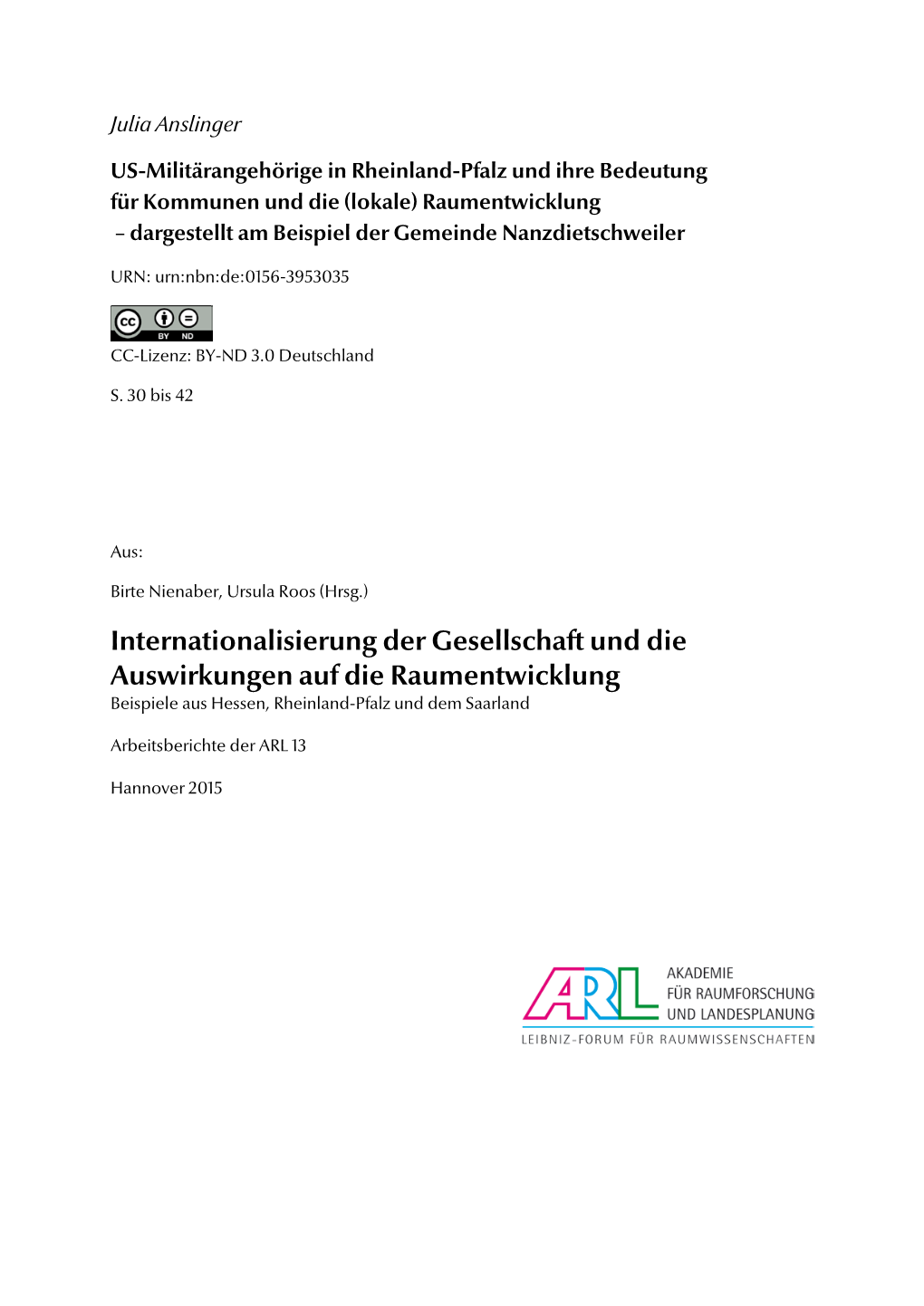 Julia Anslinger

US-Militärangehörige in Rheinland-Pfalz und ihre Bedeutung für Kommunen und die (lokale) Raumentwicklung – dargestellt am Beispiel der Gemeinde Nanzdietschweiler

URN: urn:nbn:de:0156-3953035

cc BY ND

CC-Lizenz: BY-ND 3.0 Deutschland

S. 30 bis 42

Aus:

Birte Nienaber, Ursula Roos (Hrsg.)

Internationalisierung der Gesellschaft und die Auswirkungen auf die Raumentwicklung
Beispiele aus Hessen, Rheinland-Pfalz und dem Saarland

Arbeitsberichte der ARL 13

Hannover 2015

ARL AKADEMIE FÜR RAUMFORSCHUNG UND LANDESPLANUNG
LEIBNIZ-FORUM FÜR RAUMWISSENSCHAFTEN